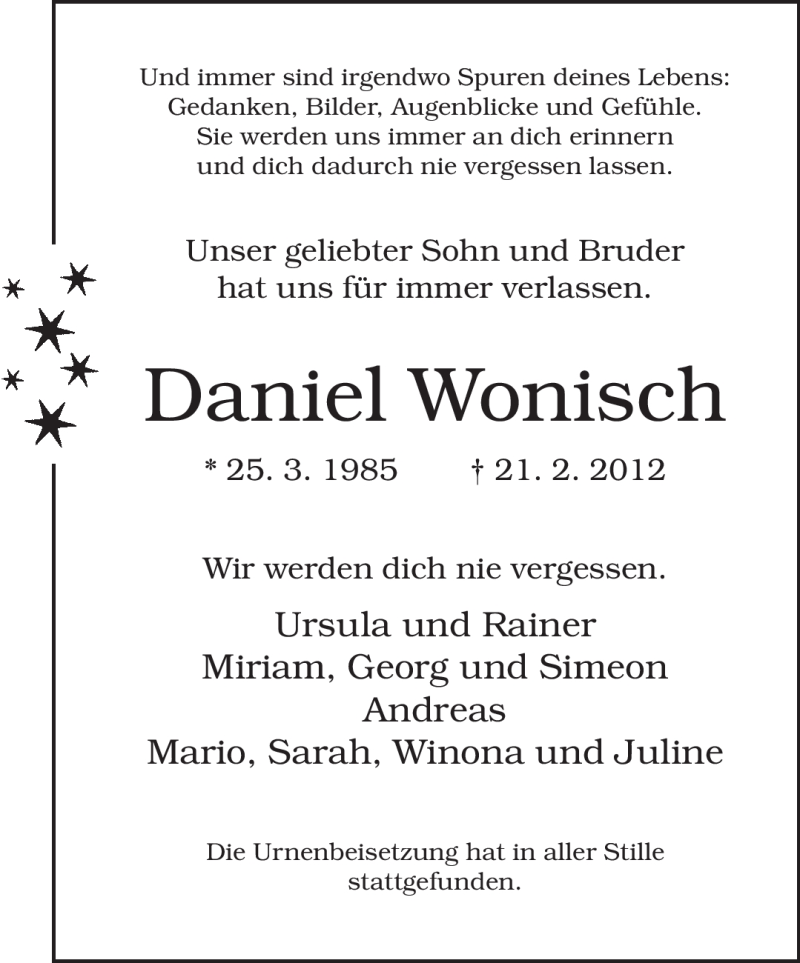 Und immer sind irgendwo Spuren deines Lebens:
Gedanken, Bilder, Augenblicke und Gefühle.
Sie werden uns immer an dich erinnern
und dich dadurch nie vergessen lassen.

Unser geliebter Sohn und Bruder
hat uns für immer verlassen.

Daniel Wonisch

* 25. 3. 1985 † 21. 2. 2012

Wir werden dich nie vergessen.

Ursula und Rainer
Miriam, Georg und Simeon
Andreas
Mario, Sarah, Winona und Juline

Die Urnenbeisetzung hat in aller Stille stattgefunden.